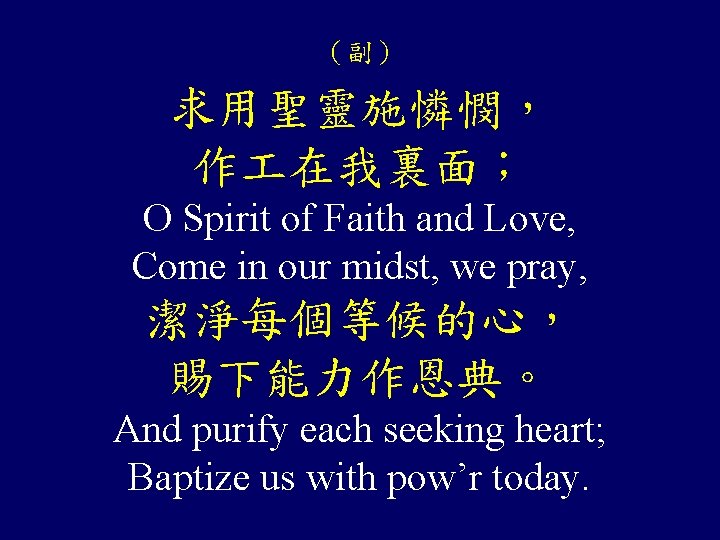 （副）

求用聖靈施憐憫，
作工在我裏面；
O Spirit of Faith and Love,
Come in our midst, we pray,
潔淨每個等候的心，
賜下能力作恩典。
And purify each seeking heart;
Baptize us with pow'r today.